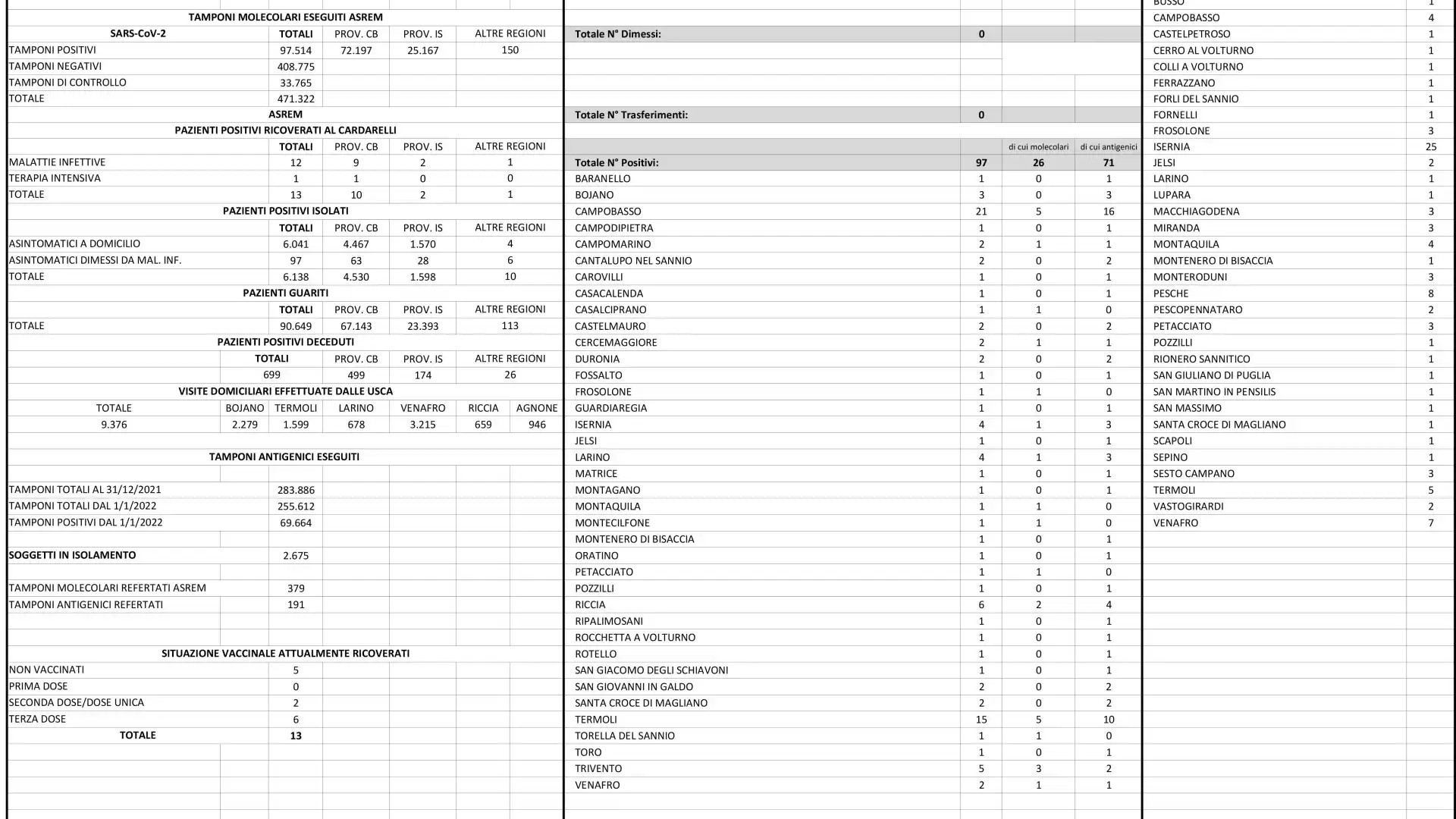 TAMPONI MOLECOLARI ESEGUITI ASREM

| SARS-CoV-2 | TOTALI | PROV. CB | PROV. IS | ALTRE REGIONI |
|---|---|---|---|---|
| TAMPONI POSITIVI | 97.514 | 72.197 | 25.167 | 150 |
| TAMPONI NEGATIVI | 408.775 | | | |
| TAMPONI DI CONTROLLO | 33.765 | | | |
| TOTALE | 471.322 | | | |

ASREM

PAZIENTI POSITIVI RICOVERATI AL CARDARELLI

| | TOTALI | PROV. CB | PROV. IS | ALTRE REGIONI |
|---|---|---|---|---|
| MALATTIE INFETTIVE | 12 | 9 | 2 | 1 |
| TERAPIA INTENSIVA | 1 | 1 | 0 | 0 |
| TOTALE | 13 | 10 | 2 | 1 |

PAZIENTI POSITIVI ISOLATI

| | TOTALI | PROV. CB | PROV. IS | ALTRE REGIONI |
|---|---|---|---|---|
| ASINTOMATICI A DOMICILIO | 6.041 | 4.467 | 1.570 | 4 |
| ASINTOMATICI DIMESSI DA MAL. INF. | 97 | 63 | 28 | 6 |
| TOTALE | 6.138 | 4.530 | 1.598 | 10 |

PAZIENTI GUARITI

| | TOTALI | PROV. CB | PROV. IS | ALTRE REGIONI |
|---|---|---|---|---|
| TOTALE | 90.649 | 67.143 | 23.393 | 113 |

PAZIENTI POSITIVI DECEDUTI

| TOTALI | PROV. CB | PROV. IS | ALTRE REGIONI |
|---|---|---|---|
| 699 | 499 | 174 | 26 |

VISITE DOMICILIARI EFFETTUATE DALLE USCA

| TOTALE | BOJANO | TERMOLI | LARINO | VENAFRO | RICCIA | AGNONE |
|---|---|---|---|---|---|---|
| 9.376 | 2.279 | 1.599 | 678 | 3.215 | 659 | 946 |

TAMPONI ANTIGENICI ESEGUITI

| | |
|---|---|
| TAMPONI TOTALI AL 31/12/2021 | 283.886 |
| TAMPONI TOTALI DAL 1/1/2022 | 255.612 |
| TAMPONI POSITIVI DAL 1/1/2022 | 69.664 |
| SOGGETTI IN ISOLAMENTO | 2.675 |
| TAMPONI MOLECOLARI REFERTATI ASREM | 379 |
| TAMPONI ANTIGENICI REFERTATI | 191 |

SITUAZIONE VACCINALE ATTUALMENTE RICOVERATI

| | |
|---|---|
| NON VACCINATI | 5 |
| PRIMA DOSE | 0 |
| SECONDA DOSE/DOSE UNICA | 2 |
| TERZA DOSE | 6 |
| TOTALE | 13 |

| | | | |
|---|---|---|---|
| Totale N° Dimessi: | 0 | | |
| Totale N° Trasferimenti: | 0 | | |
| | | di cui molecolari | di cui antigenici |
| Totale N° Positivi: | 97 | 26 | 71 |
| BARANELLO | 1 | 0 | 1 |
| BOJANO | 3 | 0 | 3 |
| CAMPOBASSO | 21 | 5 | 16 |
| CAMPODIPIETRA | 1 | 0 | 1 |
| CAMPOMARINO | 2 | 1 | 1 |
| CANTALUPO NEL SANNIO | 2 | 0 | 2 |
| CAROVILLI | 1 | 0 | 1 |
| CASACALENDA | 1 | 0 | 1 |
| CASALCIPRANO | 1 | 1 | 0 |
| CASTELMAURO | 2 | 0 | 2 |
| CERCEMAGGIORE | 2 | 1 | 1 |
| DURONIA | 2 | 0 | 2 |
| FOSSALTO | 1 | 0 | 1 |
| FROSOLONE | 1 | 1 | 0 |
| GUARDIAREGIA | 1 | 0 | 1 |
| ISERNIA | 4 | 1 | 3 |
| JELSI | 1 | 0 | 1 |
| LARINO | 4 | 1 | 3 |
| MATRICE | 1 | 0 | 1 |
| MONTAGANO | 1 | 0 | 1 |
| MONTAQUILA | 1 | 1 | 0 |
| MONTECILFONE | 1 | 1 | 0 |
| MONTENERO DI BISACCIA | 1 | 0 | 1 |
| ORATINO | 1 | 0 | 1 |
| PETACCIATO | 1 | 1 | 0 |
| POZZILLI | 1 | 0 | 1 |
| RICCIA | 6 | 2 | 4 |
| RIPALIMOSANI | 1 | 0 | 1 |
| ROCCHETTA A VOLTURNO | 1 | 0 | 1 |
| ROTELLO | 1 | 0 | 1 |
| SAN GIACOMO DEGLI SCHIAVONI | 1 | 0 | 1 |
| SAN GIOVANNI IN GALDO | 2 | 0 | 2 |
| SANTA CROCE DI MAGLIANO | 2 | 0 | 2 |
| TERMOLI | 15 | 5 | 10 |
| TORELLA DEL SANNIO | 1 | 1 | 0 |
| TORO | 1 | 0 | 1 |
| TRIVENTO | 5 | 3 | 2 |
| VENAFRO | 2 | 1 | 1 |

| | |
|---|---|
| BUSSO | 1 |
| CAMPOBASSO | 4 |
| CASTELPETROSO | 1 |
| CERRO AL VOLTURNO | 1 |
| COLLI A VOLTURNO | 1 |
| FERRAZZANO | 1 |
| FORLI DEL SANNIO | 1 |
| FORNELLI | 1 |
| FROSOLONE | 3 |
| ISERNIA | 25 |
| JELSI | 2 |
| LARINO | 1 |
| LUPARA | 1 |
| MACCHIAGODENA | 3 |
| MIRANDA | 3 |
| MONTAQUILA | 4 |
| MONTENERO DI BISACCIA | 1 |
| MONTERODUNI | 3 |
| PESCHE | 8 |
| PESCOPENNATARO | 2 |
| PETACCIATO | 3 |
| POZZILLI | 1 |
| RIONERO SANNITICO | 1 |
| SAN GIULIANO DI PUGLIA | 1 |
| SAN MARTINO IN PENSILIS | 1 |
| SAN MASSIMO | 1 |
| SANTA CROCE DI MAGLIANO | 1 |
| SCAPOLI | 1 |
| SEPINO | 1 |
| SESTO CAMPANO | 3 |
| TERMOLI | 5 |
| VASTOGIRARDI | 2 |
| VENAFRO | 7 |